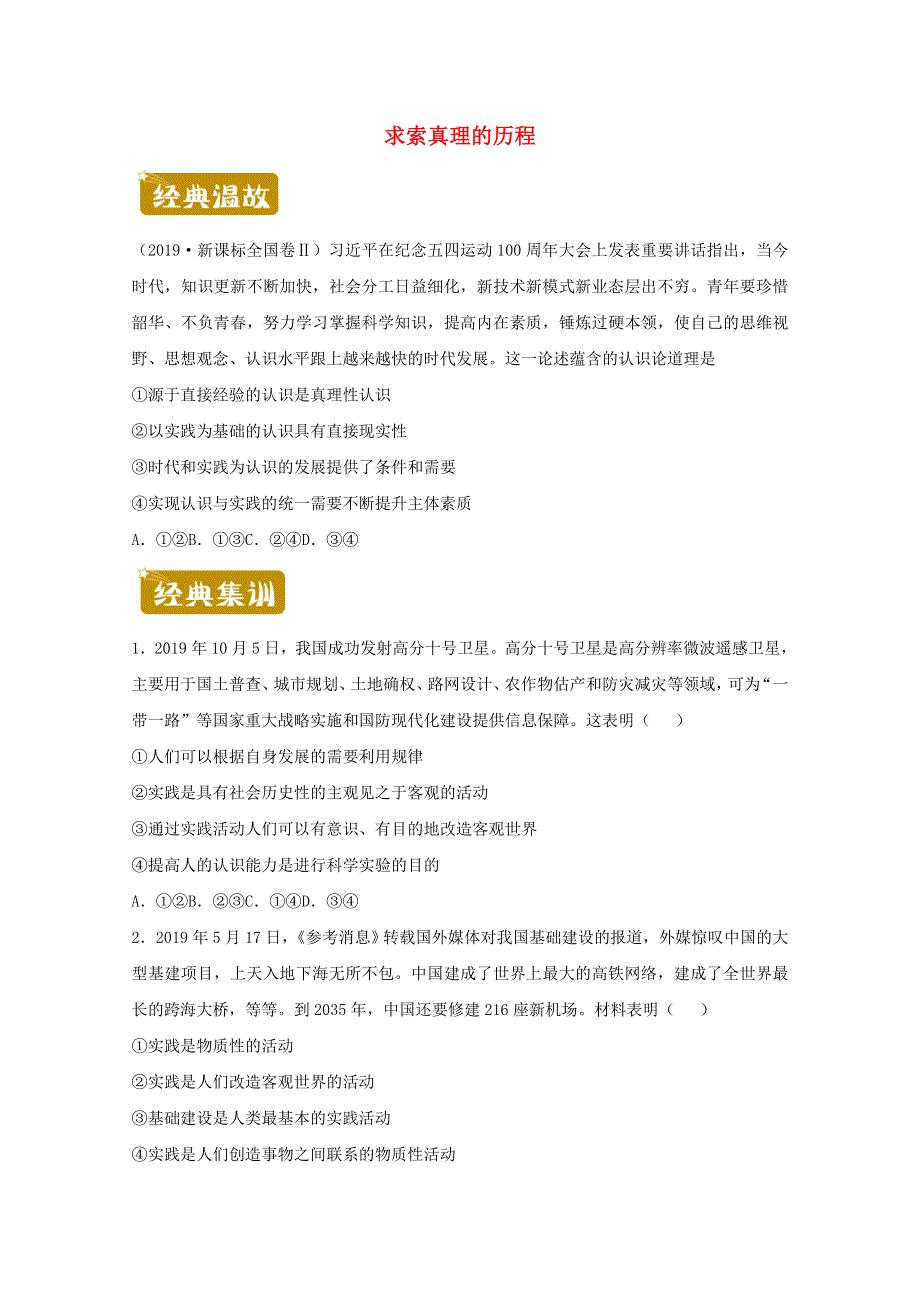 求索真理的历程

经典温故

（2019·新课标全国卷Ⅱ）习近平在纪念五四运动100周年大会上发表重要讲话指出，当今时代，知识更新不断加快，社会分工日益细化，新技术新模式新业态层出不穷。青年要珍惜韶华、不负青春，努力学习掌握科学知识，提高内在素质，锤炼过硬本领，使自己的思维视野、思想观念、认识水平跟上越来越快的时代发展。这一论述蕴含的认识论道理是

①源于直接经验的认识是真理性认识

②以实践为基础的认识具有直接现实性

③时代和实践为认识的发展提供了条件和需要

④实现认识与实践的统一需要不断提升主体素质

A．①②B．①③C．②④D．③④

经典集训

1．2019年10月5日，我国成功发射高分十号卫星。高分十号卫星是高分辨率微波遥感卫星，主要用于国土普查、城市规划、土地确权、路网设计、农作物估产和防灾减灾等领域，可为“一带一路”等国家重大战略实施和国防现代化建设提供信息保障。这表明（　　）

①人们可以根据自身发展的需要利用规律

②实践是具有社会历史性的主观见之于客观的活动

③通过实践活动人们可以有意识、有目的地改造客观世界

④提高人的认识能力是进行科学实验的目的

A．①②B．②③C．①④D．③④

2．2019年5月17日，《参考消息》转载国外媒体对我国基础建设的报道，外媒惊叹中国的大型基建项目，上天入地下海无所不包。中国建成了世界上最大的高铁网络，建成了全世界最长的跨海大桥，等等。到2035年，中国还要修建216座新机场。材料表明（　　）

①实践是物质性的活动

②实践是人们改造客观世界的活动

③基础建设是人类最基本的实践活动

④实践是人们创造事物之间联系的物质性活动